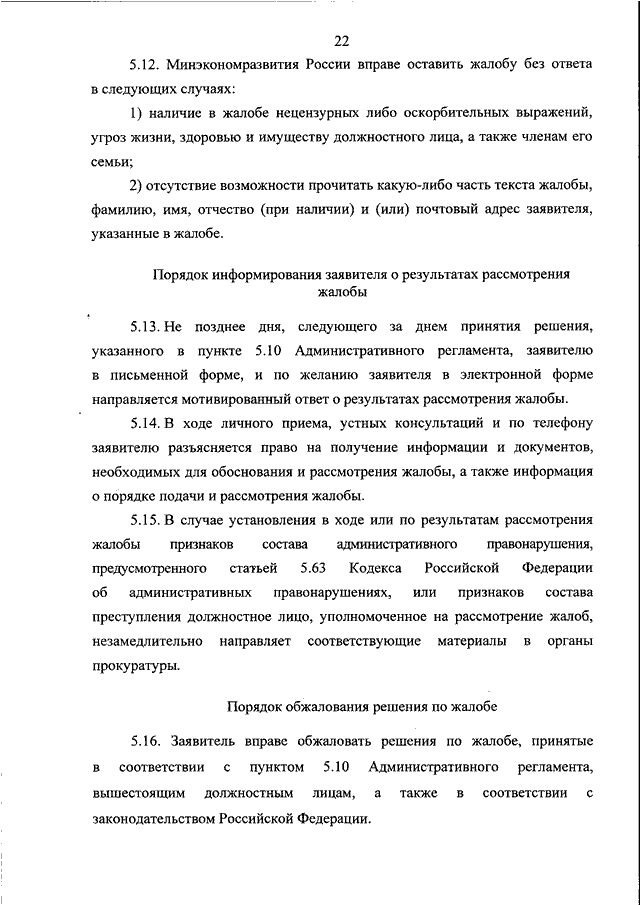 22

5.12. Минэкономразвития России вправе оставить жалобу без ответа в следующих случаях:

1) наличие в жалобе нецензурных либо оскорбительных выражений, угроз жизни, здоровью и имуществу должностного лица, а также членам его семьи;

2) отсутствие возможности прочитать какую-либо часть текста жалобы, фамилию, имя, отчество (при наличии) и (или) почтовый адрес заявителя, указанные в жалобе.

Порядок информирования заявителя о результатах рассмотрения жалобы

5.13. Не позднее дня, следующего за днем принятия решения, указанного в пункте 5.10 Административного регламента, заявителю в письменной форме, и по желанию заявителя в электронной форме направляется мотивированный ответ о результатах рассмотрения жалобы.

5.14. В ходе личного приема, устных консультаций и по телефону заявителю разъясняется право на получение информации и документов, необходимых для обоснования и рассмотрения жалобы, а также информация о порядке подачи и рассмотрения жалобы.

5.15. В случае установления в ходе или по результатам рассмотрения жалобы признаков состава административного правонарушения, предусмотренного статьей 5.63 Кодекса Российской Федерации об административных правонарушениях, или признаков состава преступления должностное лицо, уполномоченное на рассмотрение жалоб, незамедлительно направляет соответствующие материалы в органы прокуратуры.

Порядок обжалования решения по жалобе

5.16. Заявитель вправе обжаловать решения по жалобе, принятые в соответствии с пунктом 5.10 Административного регламента, вышестоящим должностным лицам, а также в соответствии с законодательством Российской Федерации.